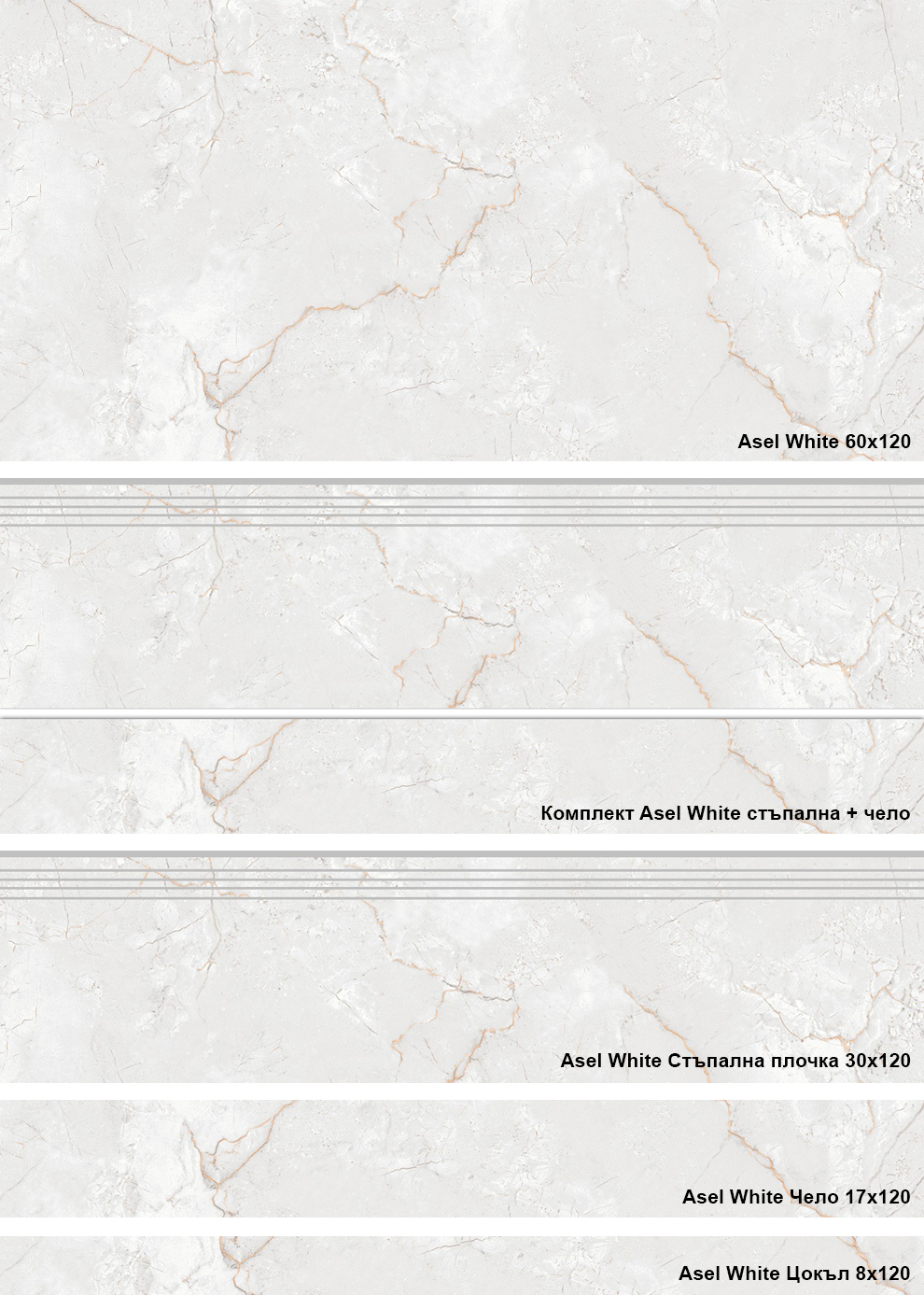 Asel White 60x120

Комплект Asel White стъпална + чело

Asel White Стъпална плочка 30x120

Asel White Чело 17x120

Asel White Цокъл 8x120